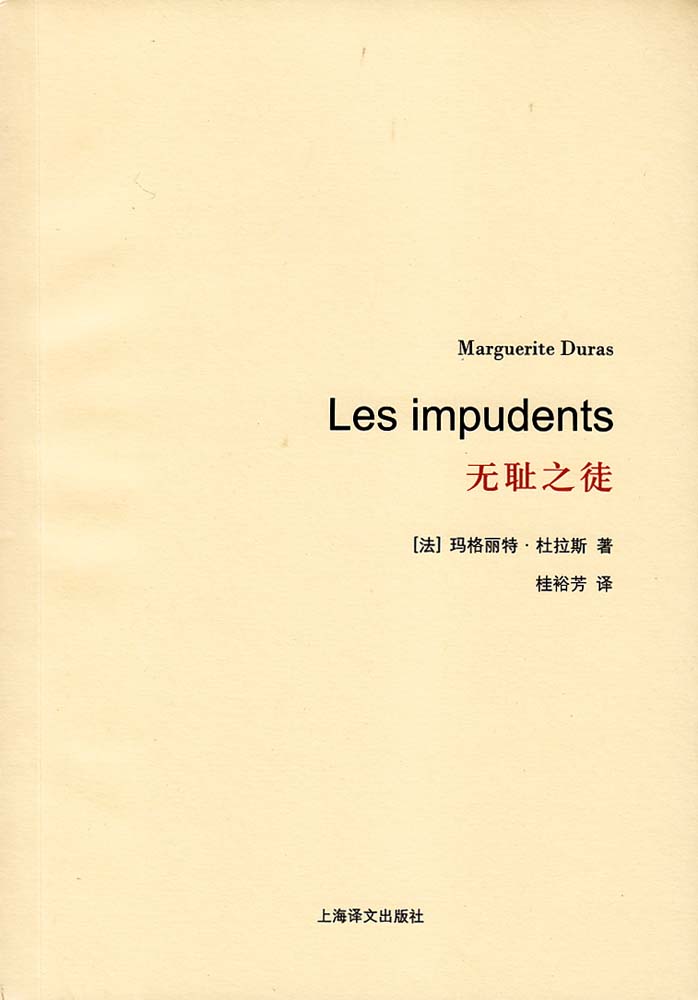 Marguerite Duras

Les impudents

无耻之徒

[法]玛格丽特·杜拉斯 著

桂裕芳 译

上海译文出版社